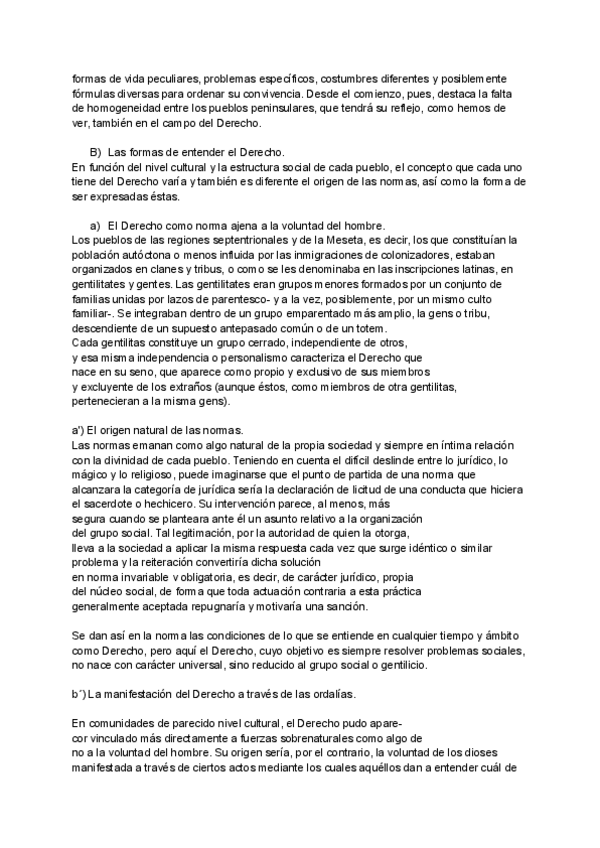 formas de vida peculiares, problemas específicos, costumbres diferentes y posiblemente fórmulas diversas para ordenar su convivencia. Desde el comienzo, pues, destaca la falta de homogeneidad entre los pueblos peninsulares, que tendrá su reflejo, como hemos de ver, también en el campo del Derecho.

B) Las formas de entender el Derecho.
En función del nivel cultural y la estructura social de cada pueblo, el concepto que cada uno tiene del Derecho varía y también es diferente el origen de las normas, así como la forma de ser expresadas éstas.

a) El Derecho como norma ajena a la voluntad del hombre.
Los pueblos de las regiones septentrionales y de la Meseta, es decir, los que constituían la población autóctona o menos influida por las inmigraciones de colonizadores, estaban organizados en clanes y tribus, o como se les denominaba en las inscripciones latinas, en gentilitates y gentes. Las gentilitates eran grupos menores formados por un conjunto de familias unidas por lazos de parentesco- y a la vez, posiblemente, por un mismo culto familiar-. Se integraban dentro de un grupo emparentado más amplio, la gens o tribu, descendiente de un supuesto antepasado común o de un totem.
Cada gentilitas constituye un grupo cerrado, independiente de otros, y esa misma independencia o personalismo caracteriza el Derecho que nace en su seno, que aparece como propio y exclusivo de sus miembros y excluyente de los extraños (aunque éstos, como miembros de otra gentilitas, pertenecieran a la misma gens).

a') El origen natural de las normas.
Las normas emanan como algo natural de la propia sociedad y siempre en íntima relación con la divinidad de cada pueblo. Teniendo en cuenta el difícil deslinde entre lo jurídico, lo mágico y lo religioso, puede imaginarse que el punto de partida de una norma que alcanzara la categoría de jurídica sería la declaración de licitud de una conducta que hiciera el sacerdote o hechicero. Su intervención parece, al menos, más segura cuando se planteara ante él un asunto relativo a la organización del grupo social. Tal legitimación, por la autoridad de quien la otorga, lleva a la sociedad a aplicar la misma respuesta cada vez que surge idéntico o similar problema y la reiteración convertiría dicha solución en norma invariable v obligatoria, es decir, de carácter jurídico, propia del núcleo social, de forma que toda actuación contraria a esta práctica generalmente aceptada repugnaría y motivaría una sanción.

Se dan así en la norma las condiciones de lo que se entiende en cualquier tiempo y ámbito como Derecho, pero aquí el Derecho, cuyo objetivo es siempre resolver problemas sociales, no nace con carácter universal, sino reducido al grupo social o gentilicio.

b´) La manifestación del Derecho a través de las ordalías.

En comunidades de parecido nivel cultural, el Derecho pudo aparecor vinculado más directamente a fuerzas sobrenaturales como algo de no a la voluntad del hombre. Su origen sería, por el contrario, la voluntad de los dioses manifestada a través de ciertos actos mediante los cuales aquéllos dan a entender cuál de